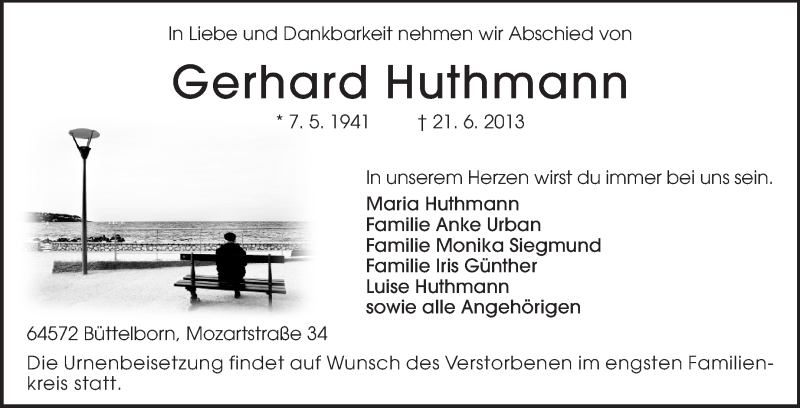 In Liebe und Dankbarkeit nehmen wir Abschied von

Gerhard Huthmann

* 7. 5. 1941 † 21. 6. 2013

In unserem Herzen wirst du immer bei uns sein.

Maria Huthmann
Familie Anke Urban
Familie Monika Siegmund
Familie Iris Günther
Luise Huthmann
sowie alle Angehörigen

64572 Büttelborn, Mozartstraße 34

Die Urnenbeisetzung findet auf Wunsch des Verstorbenen im engsten Familienkreis statt.